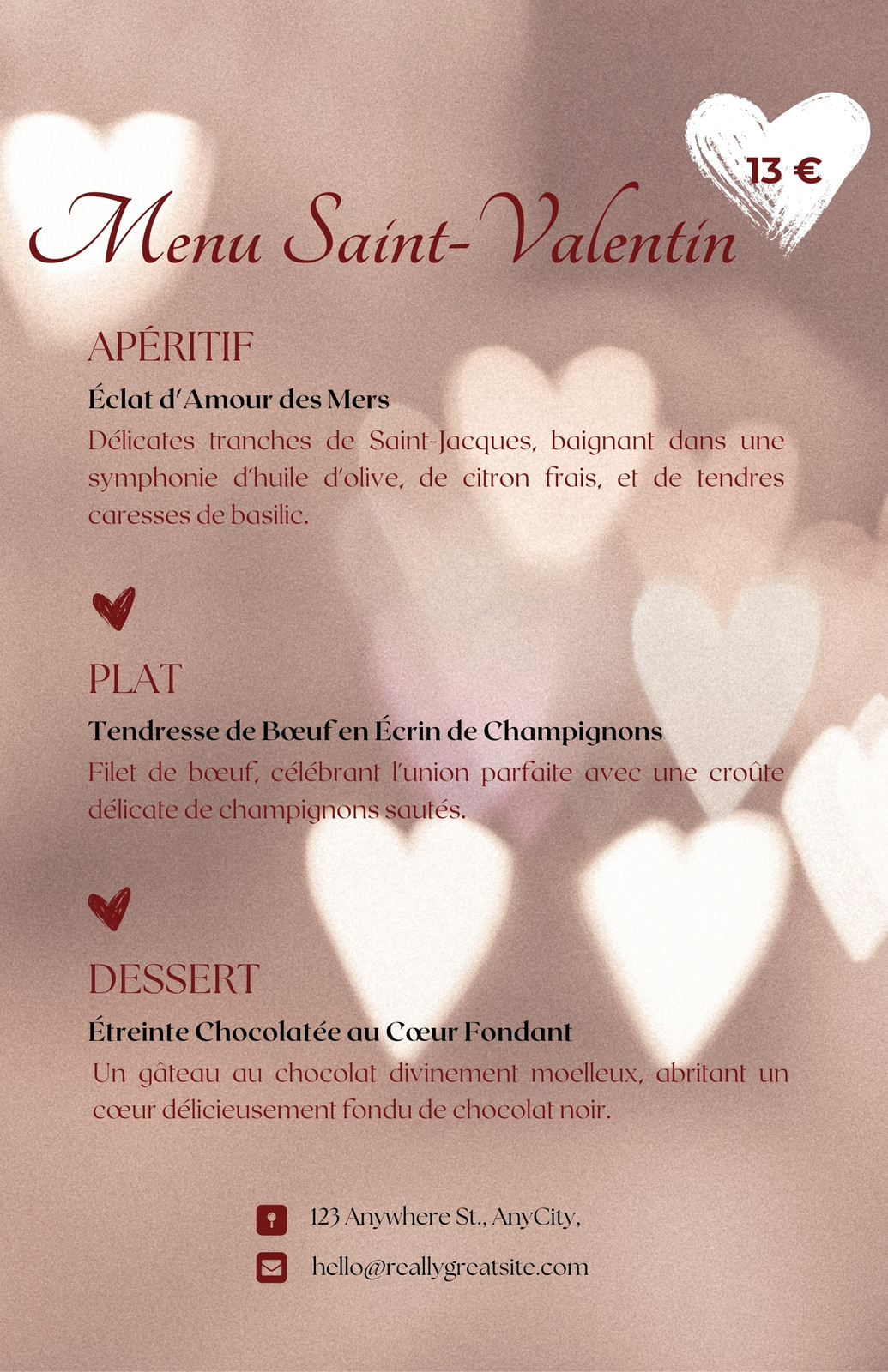 13 €

Menu Saint-Valentin

APÉRITIF

Éclat d'Amour des Mers

Délicates tranches de Saint-Jacques, baignant dans une symphonie d'huile d'olive, de citron frais, et de tendres caresses de basilic.

PLAT

Tendresse de Bœuf en Écrin de Champignons

Filet de bœuf, célébrant l'union parfaite avec une croûte délicate de champignons sautés.

DESSERT

Étreinte Chocolatée au Cœur Fondant

Un gâteau au chocolat divinement moelleux, abritant un cœur délicieusement fondu de chocolat noir.

123 Anywhere St., AnyCity,

hello@reallygreatsite.com